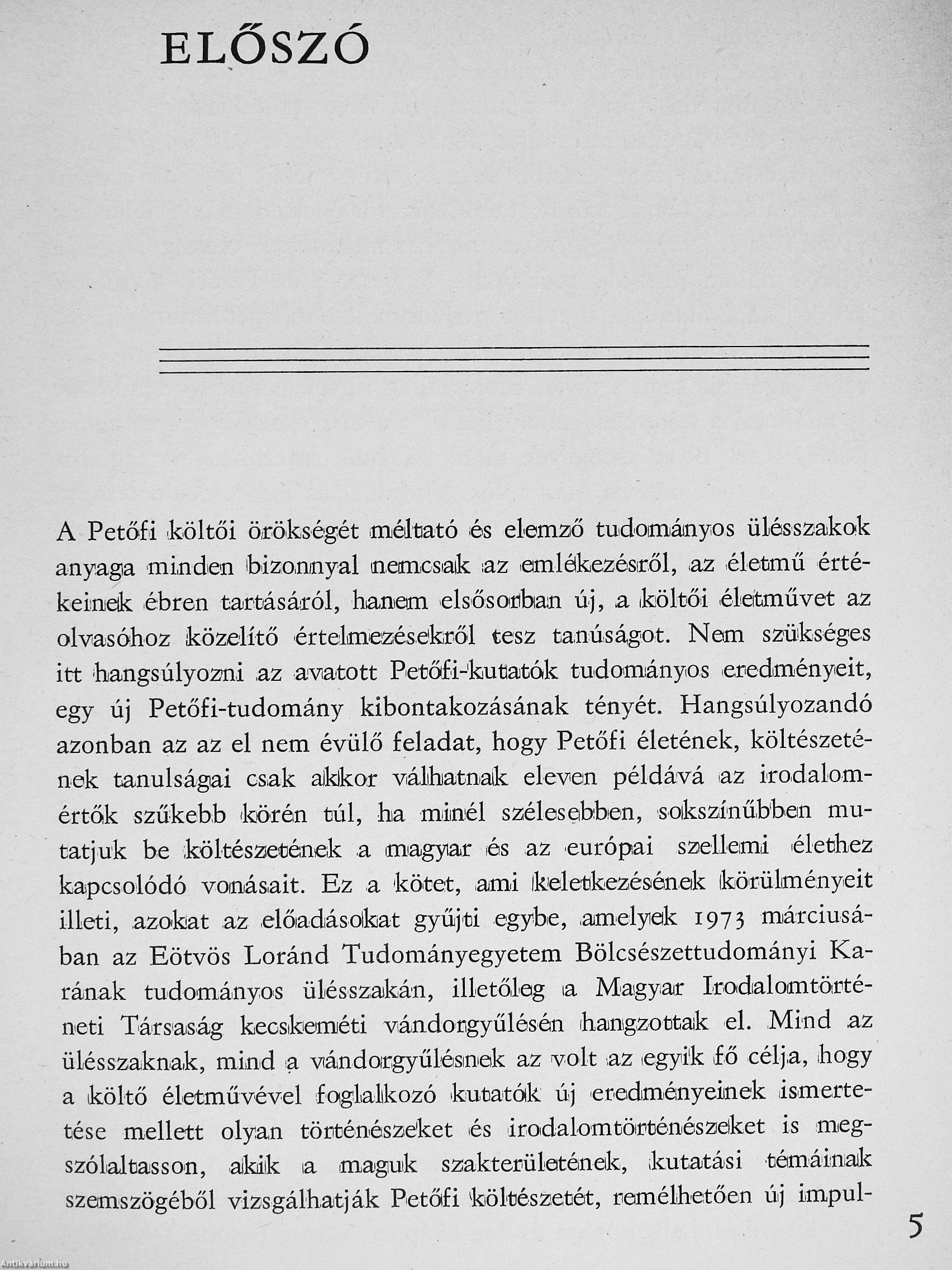 ELŐSZÓ

A Petőfi költői örökségét méltató és elemző tudományos ülésszakok anyaga minden bizonnyal nemcsak az emlékezésről, az életmű értékeinek ébren tartásáról, hanem elsősorban új, a költői életművet az olvasóhoz közelítő értelmezésekről tesz tanúságot. Nem szükséges itt hangsúlyozni az avatott Petőfi-kutatók tudományos eredményeit, egy új Petőfi-tudomány kibontakozásának tényét. Hangsúlyozandó azonban az az el nem évülő feladat, hogy Petőfi életének, költészetének tanulságai csak akkor válhatnak eleven példává az irodalomértők szűkebb körén túl, ha minél szélesebben, sokszínűbben mutatjuk be költészetének a magyar és az európai szellemi élethez kapcsolódó vonásait. Ez a kötet, ami keletkezésének körülményeit illeti, azokat az előadásokat gyűjti egybe, amelyek 1973 márciusában az Eötvös Loránd Tudományegyetem Bölcsészettudományi Karának tudományos ülésszakán, illetőleg a Magyar Irodalomtörténeti Társaság kecskeméti vándorgyűlésén hangzottak el. Mind az ülésszaknak, mind a vándorgyűlésnek az volt az egyik fő célja, hogy a költő életművével foglalkozó kutatók új eredményeinek ismertetése mellett olyan történészeket és irodalomtörténészeket is megszólaltasson, akik a maguk szakterületének, kutatási témáinak szemszögéből vizsgálhatják Petőfi költészetét, remélhetően új impul-

5

Antikvarium.hu